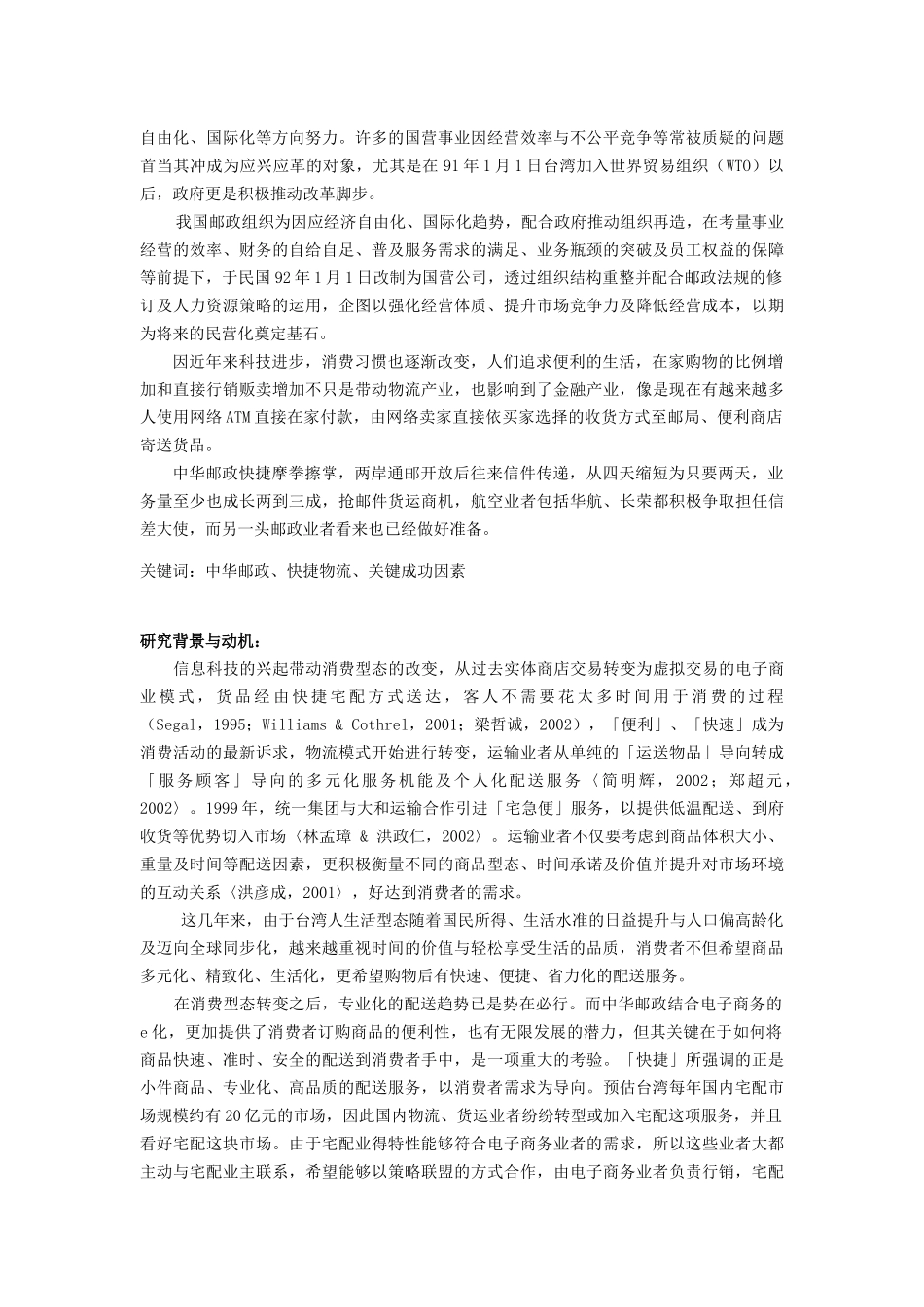 自由化、国际化等方向努力。许多的国营事业因经营效率与不公平竞争等常被质疑的问题首当其冲成为应兴应革的对象，尤其是在 91 年 1 月 1 日台湾加入世界贸易组织（WTO）以后，政府更是积极推动改革脚步。

我国邮政组织为因应经济自由化、国际化趋势，配合政府推动组织再造，在考量事业经营的效率、财务的自给自足、普及服务需求的满足、业务瓶颈的突破及员工权益的保障等前提下，于民国 92 年 1 月 1 日改制为国营公司，透过组织结构重整并配合邮政法规的修订及人力资源策略的运用，企图以强化经营体质、提升市场竞争力及降低经营成本，以期为将来的民营化奠定基石。

因近年来科技进步，消费习惯也逐渐改变，人们追求便利的生活，在家购物的比例增加和直接行销贩卖增加不只是带动物流产业，也影响到了金融产业，像是现在有越来越多人使用网络 ATM 直接在家付款，由网络卖家直接依买家选择的收货方式至邮局、便利商店寄送货品。

中华邮政快捷摩拳擦掌，两岸通邮开放后往来信件传递，从四天缩短为只要两天，业务量至少也成长两到三成，抢邮件货运商机，航空业者包括华航、长荣都积极争取担任信差大使，而另一头邮政业者看来也已经做好准备。

关键词：中华邮政、快捷物流、关键成功因素

研究背景与动机：

信息科技的兴起带动消费型态的改变，从过去实体商店交易转变为虚拟交易的电子商业模式，货品经由快捷宅配方式送达，客人不需要花太多时间用于消费的过程（Segal，1995；Williams & Cothrel，2001；梁哲诚，2002），「便利」、「快速」成为消费活动的最新诉求，物流模式开始进行转变，运输业者从单纯的「运送物品」导向转成「服务顾客」导向的多元化服务机能及个人化配送服务〈简明辉，2002；郑超元，2002〉。1999 年，统一集团与大和运输合作引进「宅急便」服务，以提供低温配送、到府收货等优势切入市场〈林孟璋 & 洪政仁，2002〉。运输业者不仅要考虑到商品体积大小、重量及时间等配送因素，更积极衡量不同的商品型态、时间承诺及价值并提升对市场环境的互动关系〈洪彦成，2001〉，好达到消费者的需求。

这几年来，由于台湾人生活型态随着国民所得、生活水准的日益提升与人口偏高龄化及迈向全球同步化，越来越重视时间的价值与轻松享受生活的品质，消费者不但希望商品多元化、精致化、生活化，更希望购物后有快速、便捷、省力化的配送服务。

在消费型态转变之后，专业化的配送趋势已是势在必行。而中华邮政结合电子商务的 e 化，更加提供了消费者订购商品的便利性，也有无限发展的潜力，但其关键在于如何将商品快速、准时、安全的配送到消费者手中，是一项重大的考验。「快捷」所强调的正是小件商品、专业化、高品质的配送服务，以消费者需求为导向。预估台湾每年国内宅配市场规模约有 20 亿元的市场，因此国内物流、货运业者纷纷转型或加入宅配这项服务，并且看好宅配这块市场。由于宅配业得特性能够符合电子商务业者的需求，所以这些业者大都主动与宅配业主联系，希望能够以策略联盟的方式合作，由电子商务业者负责行销，宅配